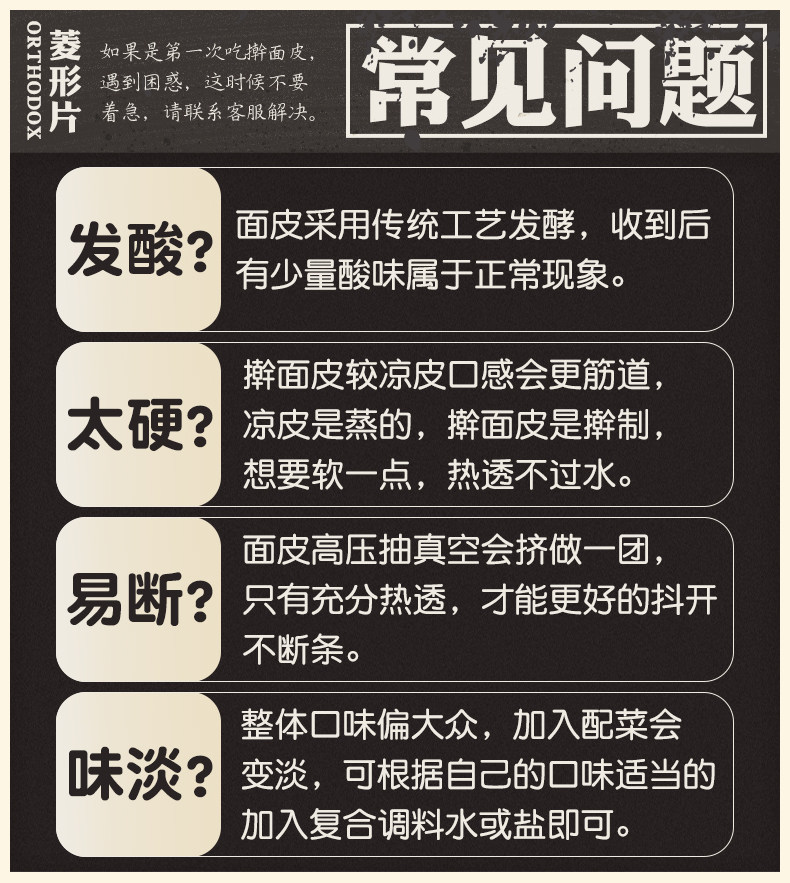 ORTHODOX

菱形片

如果是第一次吃擀面皮，遇到困惑，这时候不要着急，请联系客服解决。

常见问题

发酸?

面皮采用传统工艺发酵，收到后有少量酸味属于正常现象。

太硬?

擀面皮较凉皮口感会更筋道，凉皮是蒸的，擀面皮是擀制，想要软一点，热透不过水。

易断?

面皮高压抽真空会挤做一团，只有充分热透，才能更好的抖开不断条。

味淡?

整体口味偏大众，加入配菜会变淡，可根据自己的口味适当的加入复合调料水或盐即可。